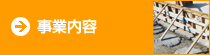 事業内容